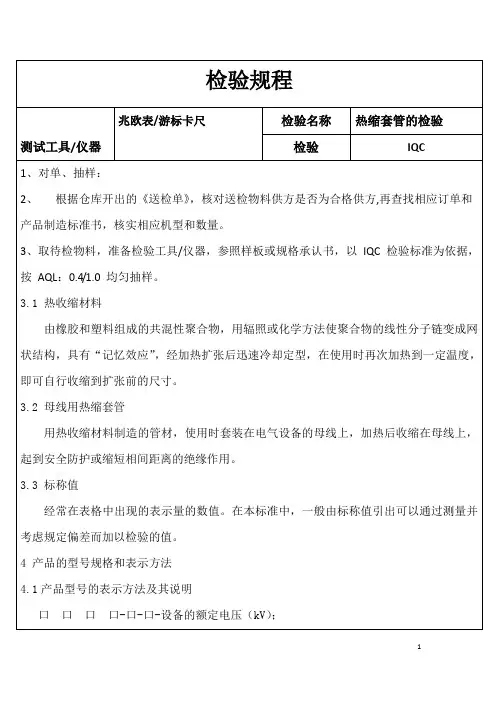 检验规程

| 测试工具/仪器 | 兆欧表/游标卡尺 | 检验名称 | 热缩套管的检验 |
|---|---|---|---|
| | | 检验 | IQC |

1、对单、抽样：

2、 根据仓库开出的《送检单》，核对送检物料供方是否为合格供方,再查找相应订单和产品制造标准书，核实相应机型和数量。

3、取待检物料，准备检验工具/仪器，参照样板或规格承认书，以 IQC 检验标准为依据，按 AQL：0.4/1.0 均匀抽样。

3.1 热收缩材料

由橡胶和塑料组成的共混性聚合物，用辐照或化学方法使聚合物的线性分子链变成网状结构，具有“记忆效应”，经加热扩张后迅速冷却定型，在使用时再次加热到一定温度，即可自行收缩到扩张前的尺寸。

3.2 母线用热缩套管

用热收缩材料制造的管材，使用时套装在电气设备的母线上，加热后收缩在母线上，起到安全防护或缩短相间距离的绝缘作用。

3.3 标称值

经常在表格中出现的表示量的数值。在本标准中，一般由标称值引出可以通过测量并考虑规定偏差而加以检验的值。

4 产品的型号规格和表示方法

4.1 产品型号的表示方法及其说明

口 口 口 口-口-口-设备的额定电压（kV)；

1